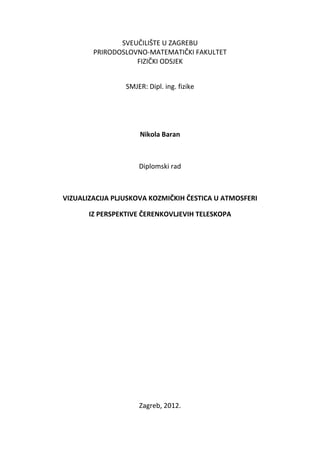 SVEUČILIŠTE U ZAGREBU
PRIRODOSLOVNO-MATEMATIČKI FAKULTET
FIZIČKI ODSJEK

SMJER: Dipl. ing. fizike

Nikola Baran

Diplomski rad

VIZUALIZACIJA PLJUSKOVA KOZMIČKIH ČESTICA U ATMOSFERI

IZ PERSPEKTIVE ČERENKOVLJEVIH TELESKOPA

Zagreb, 2012.